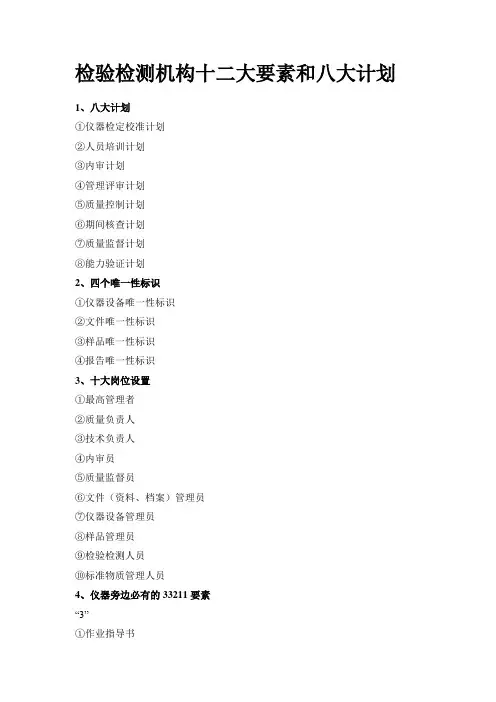 检验检测机构十二大要素和八大计划

1、八大计划

①仪器检定校准计划

②人员培训计划

③内审计划

④管理评审计划

⑤质量控制计划

⑥期间核查计划

⑦质量监督计划

⑧能力验证计划

2、四个唯一性标识

①仪器设备唯一性标识

②文件唯一性标识

③样品唯一性标识

④报告唯一性标识

3、十大岗位设置

①最高管理者

②质量负责人

③技术负责人

④内审员

⑤质量监督员

⑥文件（资料、档案）管理员

⑦仪器设备管理员

⑧样品管理员

⑨检验检测人员

⑩标准物质管理人员

4、仪器旁边必有的33211要素

“3”

①作业指导书